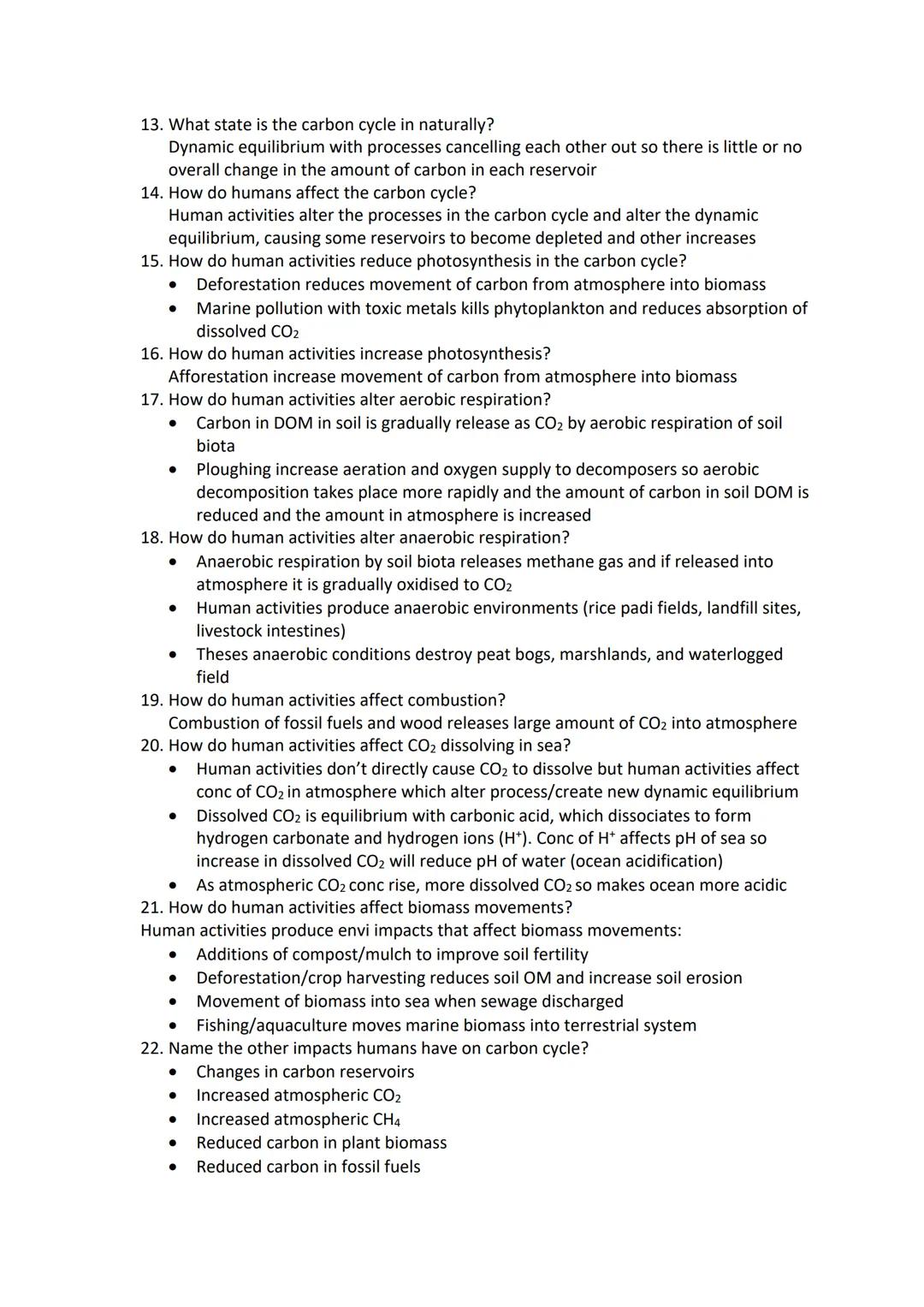 13. What state is the carbon cycle in naturally?
Dynamic equilibrium with processes cancelling each other out so there is little or no overall change in the amount of carbon in each reservoir
14. How do humans affect the carbon cycle?
Human activities alter the processes in the carbon cycle and alter the dynamic equilibrium, causing some reservoirs to become depleted and other increases
15. How do human activities reduce photosynthesis in the carbon cycle?
• Deforestation reduces movement of carbon from atmosphere into biomass
• Marine pollution with toxic metals kills phytoplankton and reduces absorption of dissolved $CO_2$
16. How do human activities increase photosynthesis?
Afforestation increase movement of carbon from atmosphere into biomass
17. How do human activities alter aerobic respiration?
• Carbon in DOM in soil is gradually release as $CO_2$ by aerobic respiration of soil biota
• Ploughing increase aeration and oxygen supply to decomposers so aerobic decomposition takes place more rapidly and the amount of carbon in soil DOM is reduced and the amount in atmosphere is increased
18. How do human activities alter anaerobic respiration?
• Anaerobic respiration by soil biota releases methane gas and if released into atmosphere it is gradually oxidised to $CO_2$
• Human activities produce anaerobic environments (rice padi fields, landfill sites, livestock intestines)
• Theses anaerobic conditions destroy peat bogs, marshlands, and waterlogged field
19. How do human activities affect combustion?
Combustion of fossil fuels and wood releases large amount of $CO_2$ into atmosphere
20. How do human activities affect $CO_2$ dissolving in sea?
• Human activities don't directly cause $CO_2$ to dissolve but human activities affect conc of $CO_2$ in atmosphere which alter process/create new dynamic equilibrium
• Dissolved $CO_2$ is equilibrium with carbonic acid, which dissociates to form hydrogen carbonate and hydrogen ions ($H^+$). Conc of $H^+$ affects pH of sea so increase in dissolved $CO_2$ will reduce pH of water (ocean acidification)
• As atmospheric $CO_2$ conc rise, more dissolved $CO_2$ so makes ocean more acidic
21. How do human activities affect biomass movements?
Human activities produce envi impacts that affect biomass movements:
• Additions of compost/mulch to improve soil fertility
• Deforestation/crop harvesting reduces soil OM and increase soil erosion
• Movement of biomass into sea when sewage discharged
• Fishing/aquaculture moves marine biomass into terrestrial system
22. Name the other impacts humans have on carbon cycle?
• Changes in carbon reservoirs
• Increased atmospheric $CO_2$
• Increased atmospheric $CH_4$
• Reduced carbon in plant biomass
• Reduced carbon in fossil fuels